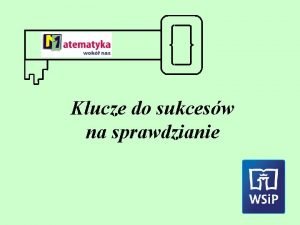 Matematyka
wokół nas

Klucze do sukcesów
na sprawdzianie

WSiP